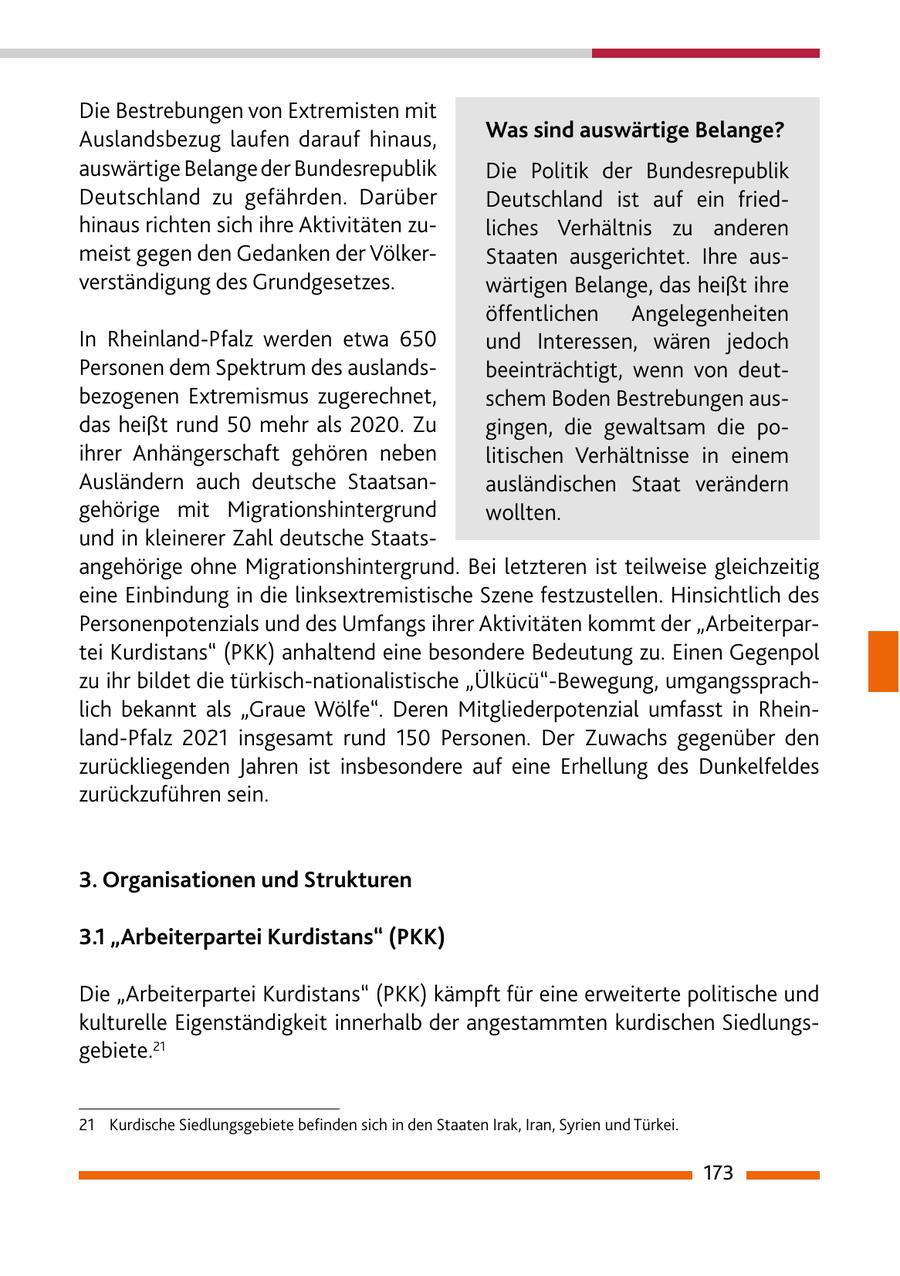 Die Bestrebungen von Extremisten mit Auslandsbezug laufen darauf hinaus, auswärtige Belange der Bundesrepublik Deutschland zu gefährden. Darüber hinaus richten sich ihre Aktivitäten zumeist gegen den Gedanken der Völkerverständigung des Grundgesetzes.

In Rheinland-Pfalz werden etwa 650 Personen dem Spektrum des auslandsbezogenen Extremismus zugerechnet, das heißt rund 50 mehr als 2020. Zu ihrer Anhängerschaft gehören neben Ausländern auch deutsche Staatsangehörige mit Migrationshintergrund und in kleinerer Zahl deutsche Staatsangehörige ohne Migrationshintergrund. Bei letzteren ist teilweise gleichzeitig eine Einbindung in die linksextremistische Szene festzustellen. Hinsichtlich des Personenpotenzials und des Umfangs ihrer Aktivitäten kommt der „Arbeiterpartei Kurdistans“ (PKK) anhaltend eine besondere Bedeutung zu. Einen Gegenpol zu ihr bildet die türkisch-nationalistische „Ülkücü“-Bewegung, umgangssprachlich bekannt als „Graue Wölfe“. Deren Mitgliederpotenzial umfasst in Rheinland-Pfalz 2021 insgesamt rund 150 Personen. Der Zuwachs gegenüber den zurückliegenden Jahren ist insbesondere auf eine Erhellung des Dunkelfeldes zurückzuführen sein.

Was sind auswärtige Belange?

Die Politik der Bundesrepublik Deutschland ist auf ein friedliches Verhältnis zu anderen Staaten ausgerichtet. Ihre auswärtigen Belange, das heißt ihre öffentlichen Angelegenheiten und Interessen, wären jedoch beeinträchtigt, wenn von deutschem Boden Bestrebungen ausgingen, die gewaltsam die politischen Verhältnisse in einem ausländischen Staat verändern wollten.

3. Organisationen und Strukturen

3.1 „Arbeiterpartei Kurdistans“ (PKK)

Die „Arbeiterpartei Kurdistans“ (PKK) kämpft für eine erweiterte politische und kulturelle Eigenständigkeit innerhalb der angestammten kurdischen Siedlungsgebiete.$^{21}$

21 Kurdische Siedlungsgebiete befinden sich in den Staaten Irak, Iran, Syrien und Türkei.

173